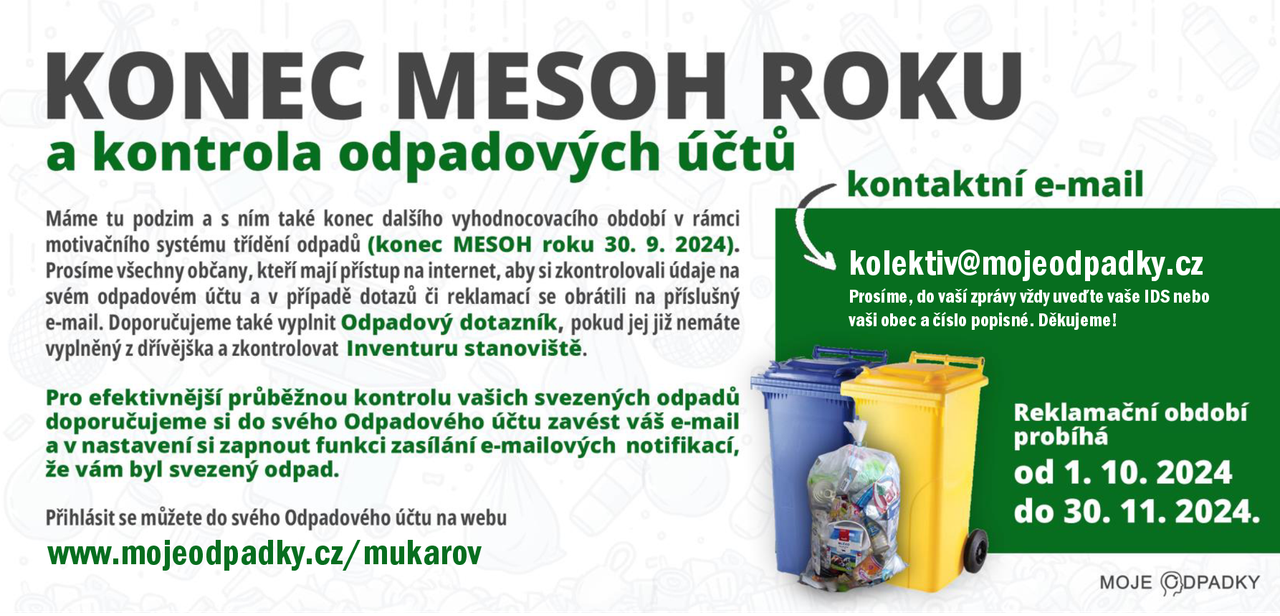 KONEC MESOH ROKU
a kontrola odpadových účtů

Máme tu podzim a s ním také konec dalšího vyhodnocovacího období v rámci motivačního systému třídění odpadů (konec MESOH roku 30. 9. 2024). Prosíme všechny občany, kteří mají přístup na internet, aby si zkontrolovali údaje na svém odpadovém účtu a v případě dotazů či reklamací se obrátili na příslušný e-mail. Doporučujeme také vyplnit Odpadový dotazník, pokud jej již nemáte vyplněný z dřívějška a zkontrolovat Inventuru stanoviště.

Pro efektivnější průběžnou kontrolu vašich svezených odpadů doporučujeme si do svého Odpadového účtu zavést váš e-mail a v nastavení si zapnout funkci zasílání e-mailových notifikací, že vám byl svezený odpad.

Přihlásit se můžete do svého Odpadového účtu na webu
www.mojeodpadky.cz/mukarov

kontaktní e-mail

kolektiv@mojeodpadky.cz
Prosíme, do vaší zprávy vždy uveďte vaše IDS nebo vaši obec a číslo popisné. Děkujeme!

Reklamační období probíhá
od 1. 10. 2024
do 30. 11. 2024.

MOJE ODPADKY